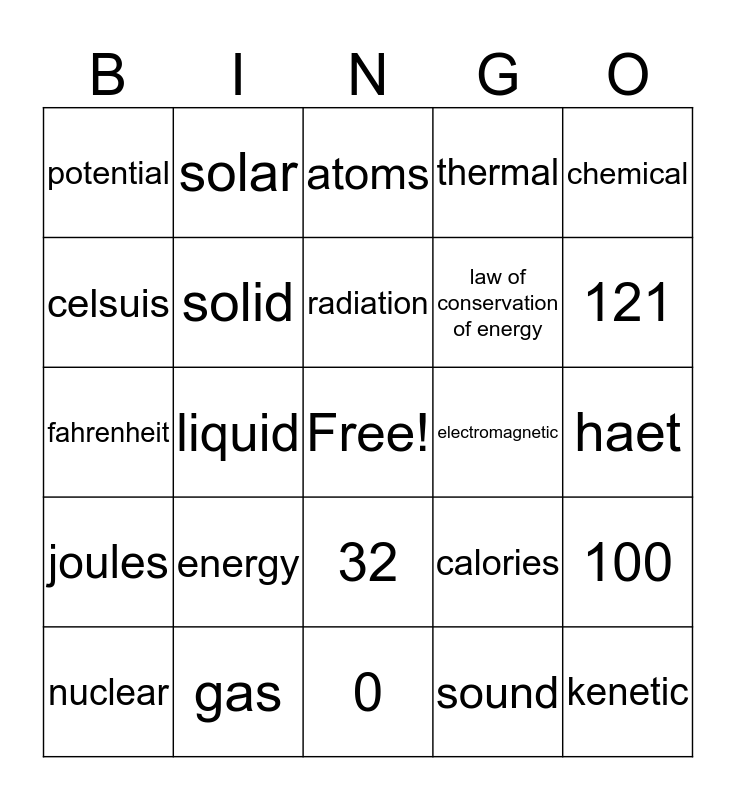 | B | I | N | G | O |
|---|---|---|---|---|
| potential | solar | atoms | thermal | chemical |
| celsuis | solid | radiation | law of conservation of energy | 121 |
| fahrenheit | liquid | Free! | electromagnetic | haet |
| joules | energy | 32 | calories | 100 |
| nuclear | gas | 0 | sound | kenetic |